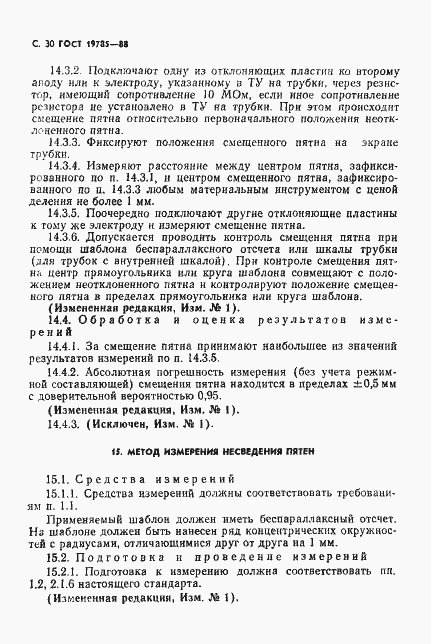 С. 30 ГОСТ 19785—88

14.3.2. Подключают одну из отклоняющих пластин ко второму аноду или к электроду, указанному в ТУ на трубки, через резистор, имеющий сопротивление 10 МОм, если иное сопротивление резистора не установлено в ТУ на трубки. При этом происходит смещение пятна относительно первоначального положения неотклоненного пятна.

14.3.3. Фиксируют положения смещенного пятна на экране трубки.

14.3.4. Измеряют расстояние между центром пятна, зафиксированного по п. 14.3.1, и центром смещенного пятна, зафиксированного по п. 14.3.3 любым материальным инструментом с ценой деления не более 1 мм.

14.3.5. Поочередно подключают другие отклоняющие пластины к тому же электроду и измеряют смещение пятна.

14.3.6. Допускается проводить контроль смещения пятна при помощи шаблона беспараллаксного отсчета или шкалы трубки (для трубок с внутренней шкалой). При контроле смещения пятна центр прямоугольника или круга шаблона совмещают с положением неотклоненного пятна и контролируют положение смещенного пятна в пределах прямоугольника или круга шаблона.

(Измененная редакция, Изм. № 1).

14.4. Обработка и оценка результатов измерений

14.4.1. За смещение пятна принимают наибольшее из значений результатов измерений по п. 14.3.5.

14.4.2. Абсолютная погрешность измерения (без учета режимной составляющей) смещения пятна находится в пределах $\pm 0,5$ мм с доверительной вероятностью 0,95.

(Измененная редакция, Изм. № 1).

14.4.3. (Исключен, Изм. № 1).

15. МЕТОД ИЗМЕРЕНИЯ НЕСВЕДЕНИЯ ПЯТЕН

15.1. Средства измерений

15.1.1. Средства измерений должны соответствовать требованиям п. 1.1.

Применяемый шаблон должен иметь беспараллаксный отсчет. На шаблоне должен быть нанесен ряд концентрических окружностей с радиусами, отличающимися друг от друга на 1 мм.

15.2. Подготовка и проведение измерений

15.2.1. Подготовка к измерению должна соответствовать пп. 1.2, 2.1.6 настоящего стандарта.

(Измененная редакция, Изм. № 1).